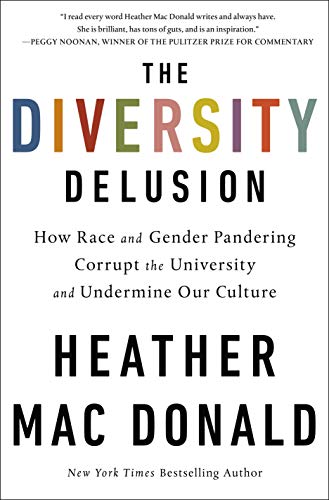 "I read every word Heather Mac Donald writes and always have. She is brilliant, has tons of guts, and is an inspiration."
—PEGGY NOONAN, WINNER OF THE PULITZER PRIZE FOR COMMENTARY

THE DIVERSITY DELUSION

How Race and Gender Pandering Corrupt the University and Undermine Our Culture

HEATHER MAC DONALD

New York Times Bestselling Author